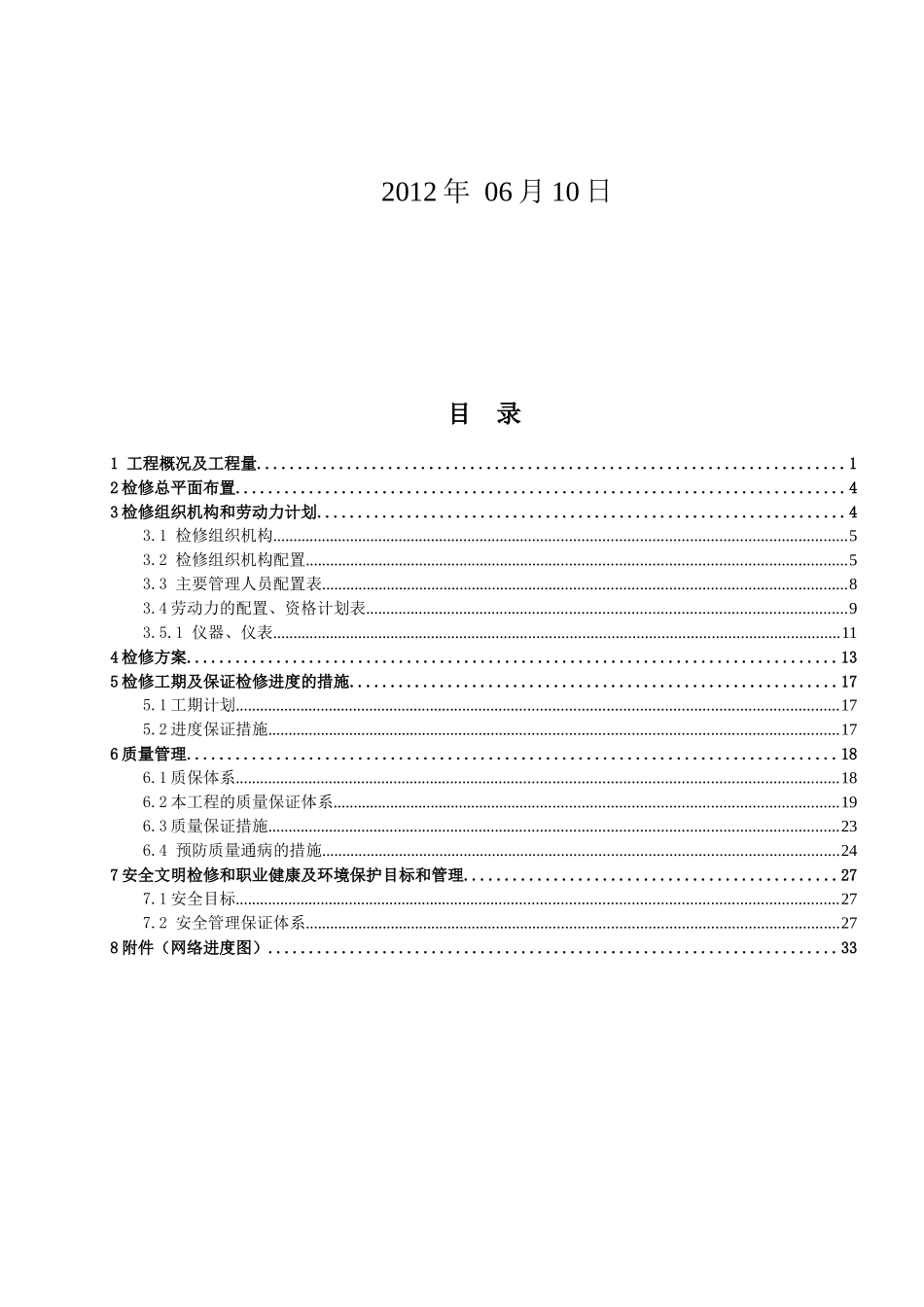 2012年 06月10日

目 录

1 工程概况及工程量 1
2检修总平面布置 4
3检修组织机构和劳动力计划 4
3.1 检修组织机构 5
3.2 检修组织机构配置 5
3.3 主要管理人员配置表 8
3.4劳动力的配置、资格计划表 9
3.5.1 仪器、仪表 11
4检修方案 13
5检修工期及保证检修进度的措施 17
5.1工期计划 17
5.2进度保证措施 17
6质量管理 18
6.1质保体系 18
6.2本工程的质量保证体系 19
6.3质量保证措施 23
6.4 预防质量通病的措施 24
7安全文明检修和职业健康及环境保护目标和管理 27
7.1安全目标 27
7.2 安全管理保证体系 27
8附件（网络进度图） 33